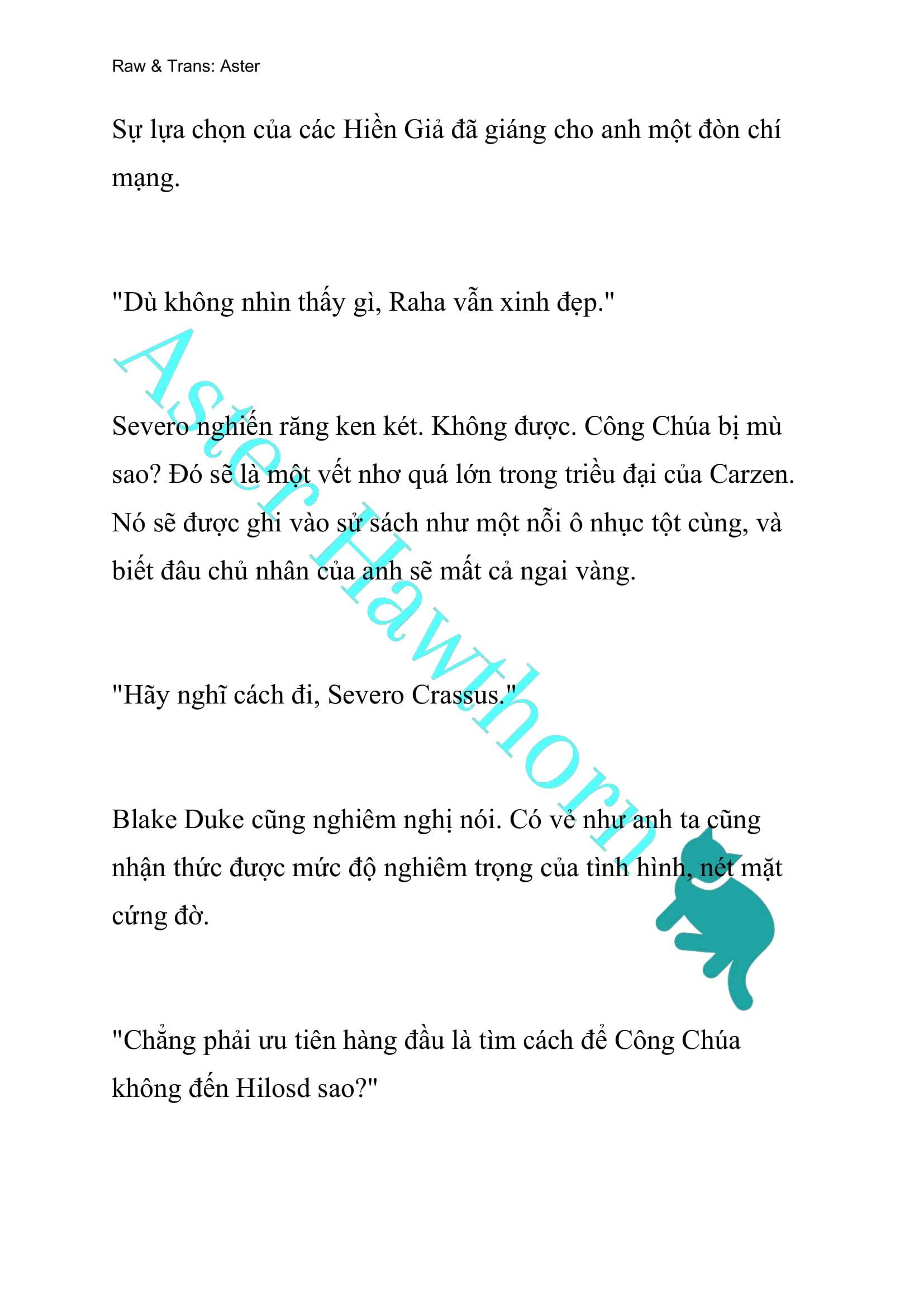 Raw & Trans: Aster

Sự lựa chọn của các Hiền Giả đã giáng cho anh một đòn chí mạng.

"Dù không nhìn thấy gì, Raha vẫn xinh đẹp."

Severo nghiến răng ken két. Không được. Công Chúa bị mù sao? Đó sẽ là một vết nhơ quá lớn trong triều đại của Carzen. Nó sẽ được ghi vào sử sách như một nỗi ô nhục tột cùng, và biết đâu chủ nhân của anh sẽ mất cả ngai vàng.

"Hãy nghĩ cách đi, Severo Crassus."

Blake Duke cũng nghiêm nghị nói. Có vẻ như anh ta cũng nhận thức được mức độ nghiêm trọng của tình hình, nét mặt cứng đờ.

"Chẳng phải ưu tiên hàng đầu là tìm cách để Công Chúa không đến Hilosd sao?"

Aster Hawthorn